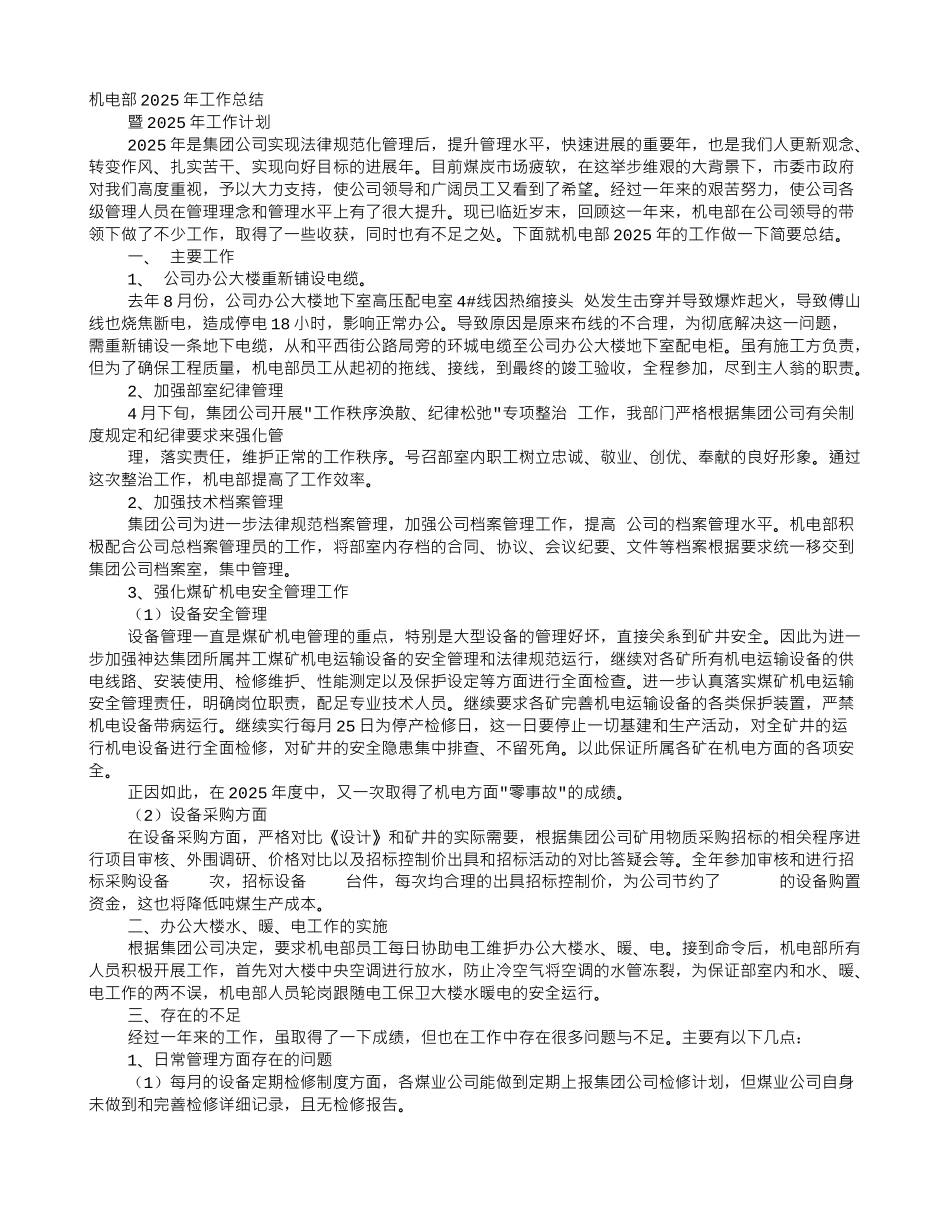 机电部2025年工作总结

暨2025年工作计划

2025年是集团公司实现法律规范化管理后，提升管理水平，快速进展的重要年，也是我们人更新观念、转变作风、扎实苦干、实现向好目标的进展年。目前煤炭市场疲软，在这举步维艰的大背景下，市委市政府对我们高度重视，予以大力支持，使公司领导和广阔员工又看到了希望。经过一年来的艰苦努力，使公司各级管理人员在管理理念和管理水平上有了很大提升。现已临近岁末，回顾这一年来，机电部在公司领导的带领下做了不少工作，取得了一些收获，同时也有不足之处。下面就机电部2025年的工作做一下简要总结。

一、 主要工作

1、 公司办公大楼重新铺设电缆。

去年8月份，公司办公大楼地下室高压配电室4#线因热缩接头 处发生击穿并导致爆炸起火，导致傅山线也烧焦断电，造成停电18小时，影响正常办公。导致原因是原来布线的不合理，为彻底解决这一问题，需重新铺设一条地下电缆，从和平西街公路局旁的环城电缆至公司办公大楼地下室配电柜。虽有施工方负责，但为了确保工程质量，机电部员工从起初的拖线、接线，到最终的竣工验收，全程参加，尽到主人翁的职责。

2、加强部室纪律管理

4月下旬，集团公司开展"工作秩序涣散、纪律松弛"专项整治 工作，我部门严格根据集团公司有关制度规定和纪律要求来强化管

理，落实责任，维护正常的工作秩序。号召部室内职工树立忠诚、敬业、创优、奉献的良好形象。通过这次整治工作，机电部提高了工作效率。

2、加强技术档案管理

集团公司为进一步法律规范档案管理，加强公司档案管理工作，提高 公司的档案管理水平。机电部积极配合公司总档案管理员的工作，将部室内存档的合同、协议、会议纪要、文件等档案根据要求统一移交到集团公司档案室，集中管理。

3、强化煤矿机电安全管理工作

（1）设备安全管理

设备管理一直是煤矿机电管理的重点，特别是大型设备的管理好坏，直接关系到矿井安全。因此为进一步加强神达集团所属井工煤矿机电运输设备的安全管理和法律规范运行，继续对各矿所有机电运输设备的供电线路、安装使用、检修维护、性能测定以及保护设定等方面进行全面检查。进一步认真落实煤矿机电运输安全管理责任，明确岗位职责，配足专业技术人员。继续要求各矿完善机电运输设备的各类保护装置，严禁机电设备带病运行。继续实行每月25日为停产检修日，这一日要停止一切基建和生产活动，对全矿井的运行机电设备进行全面检修，对矿井的安全隐患集中排查、不留死角。以此保证所属各矿在机电方面的各项安全。

正因如此，在2025年度中，又一次取得了机电方面"零事故"的成绩。

（2）设备采购方面

在设备采购方面，严格对比《设计》和矿井的实际需要，根据集团公司矿用物质采购招标的相关程序进行项目审核、外围调研、价格对比以及招标控制价出具和招标活动的对比答疑会等。全年参加审核和进行招标采购设备 次，招标设备 台件，每次均合理的出具招标控制价，为公司节约了 的设备购置资金，这也将降低吨煤生产成本。

二、办公大楼水、暖、电工作的实施

根据集团公司决定，要求机电部员工每日协助电工维护办公大楼水、暖、电。接到命令后，机电部所有人员积极开展工作，首先对大楼中央空调进行放水，防止冷空气将空调的水管冻裂，为保证部室内和水、暖、电工作的两不误，机电部人员轮岗跟随电工保卫大楼水暖电的安全运行。

三、存在的不足

经过一年来的工作，虽取得了一下成绩，但也在工作中存在很多问题与不足。主要有以下几点：

1、日常管理方面存在的问题

（1）每月的设备定期检修制度方面，各煤业公司能做到定期上报集团公司检修计划，但煤业公司自身未做到和完善检修详细记录，且无检修报告。